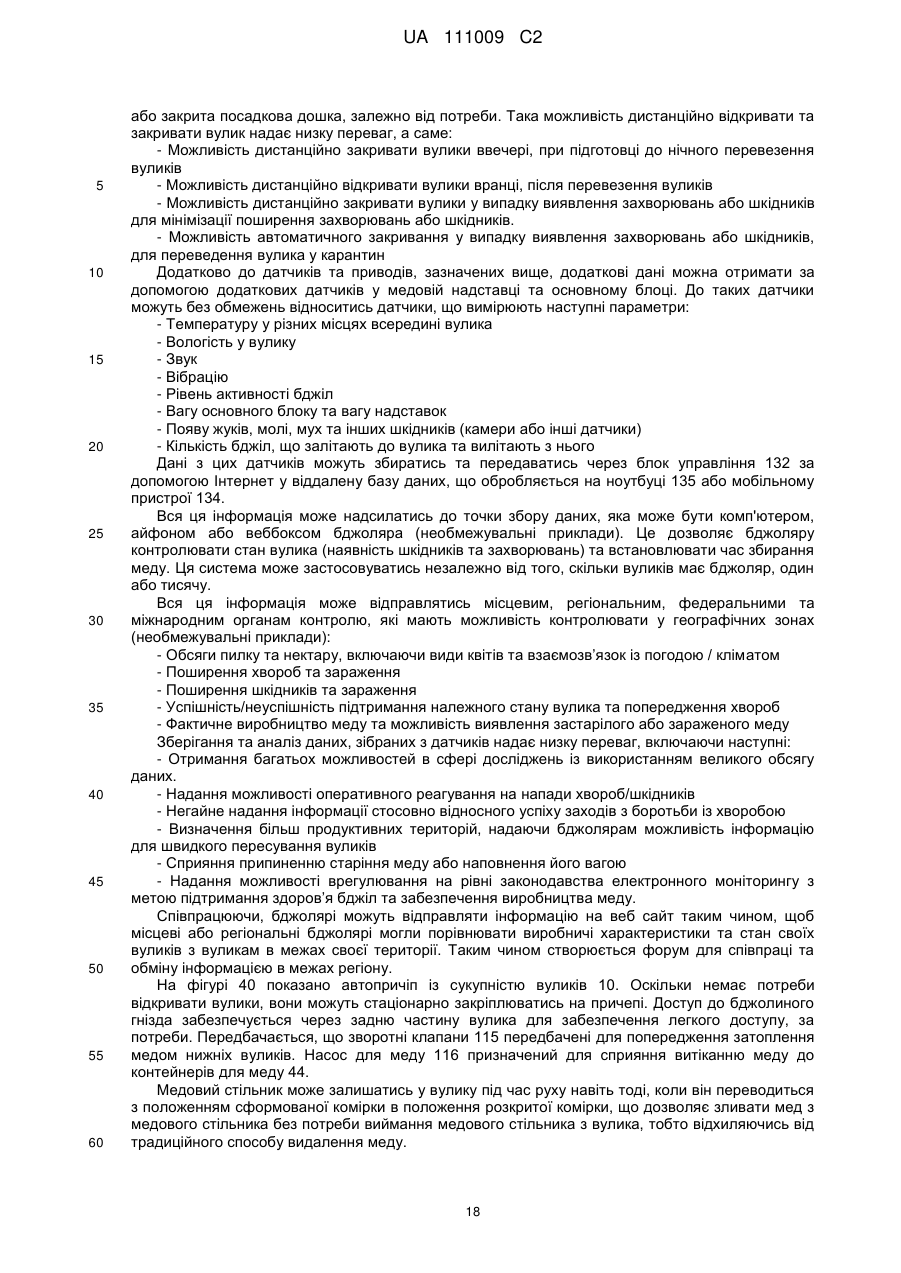 UA 111009 C2

або закрита посадкова дошка, залежно від потреби. Така можливість дистанційно відкривати та закривати вулик надає низку переваг, а саме:

- Можливість дистанційно закривати вулики ввечері, при підготовці до нічного перевезення вуликів

5 - Можливість дистанційно відкривати вулики вранці, після перевезення вуликів

- Можливість дистанційно закривати вулики у випадку виявлення захворювань або шкідників для мінімізації поширення захворювань або шкідників.

- Можливість автоматичного закривання у випадку виявлення захворювань або шкідників, для переведення вулика у карантин

10 Додатково до датчиків та приводів, зазначених вище, додаткові дані можна отримати за допомогою додаткових датчиків у медовій надставці та основному блоці. До таких датчики можуть без обмежень відноситись датчики, що вимірюють наступні параметри:

- Температуру у різних місцях всередині вулика

- Вологість у вулику

15 - Звук

- Вібрацію

- Рівень активності бджіл

- Вагу основного блоку та вагу надставок

- Появу жуків, молі, мух та інших шкідників (камери або інші датчики)

20 - Кількість бджіл, що залітають до вулика та вилітають з нього

Дані з цих датчиків можуть збиратись та передаватись через блок управління 132 за допомогою Інтернет у віддалену базу даних, що обробляється на ноутбуці 135 або мобільному пристрої 134.

Вся ця інформація може надсилатись до точки збору даних, яка може бути комп'ютером, 25 айфоном або веббоксом бджоляра (необмежувальні приклади). Це дозволяє бджоляру контролювати стан вулика (наявність шкідників та захворювань) та встановлювати час збирання меду. Ця система може застосовуватись незалежно від того, скільки вуликів має бджоляр, один або тисячу.

Вся ця інформація може відправлятись місцевим, регіональним, федеральними та 30 міжнародним органам контролю, які мають можливість контролювати у географічних зонах (необмежувальні приклади):

- Обсяги пилку та нектару, включаючи види квітів та взаємозв'язок із погодою / кліматом

- Поширення хвороб та зараження

- Поширення шкідників та зараження

35 - Успішність/неуспішність підтримання належного стану вулика та попередження хвороб

- Фактичне виробництво меду та можливість виявлення застарілого або зараженого меду

Зберігання та аналіз даних, зібраних з датчиків надає низку переваг, включаючи наступні:

- Отримання багатьох можливостей в сфері досліджень із використанням великого обсягу даних.

40 - Надання можливості оперативного реагування на напади хвороб/шкідників

- Негайне надання інформації стосовно відносного успіху заходів з боротьби із хворобою

- Визначення більш продуктивних територій, надаючи бджолярам можливість інформацію для швидкого пересування вуликів

- Сприяння припиненню старіння меду або наповнення його вагою

45 - Надання можливості врегулювання на рівні законодавства електронного моніторингу з метою підтримання здоров'я бджіл та забезпечення виробництва меду.

Співпрацюючи, бджолярі можуть відправляти інформацію на веб сайт таким чином, щоб місцеві або регіональні бджолярі могли порівнювати виробничі характеристики та стан своїх вуликів з вуликам в межах своєї території. Таким чином створюється форум для співпраці та 50 обміну інформацією в межах регіону.

На фігурі 40 показано автопричіп із сукупністю вуликів 10. Оскільки немає потреби відкривати вулики, вони можуть стаціонарно закріплюватись на причепі. Доступ до бджолиного гнізда забезпечується через задню частину вулика для забезпечення легкого доступу, за потреби. Передбачається, що зворотні клапани 115 передбачені для попередження затоплення 55 медом нижніх вуликів. Насос для меду 116 призначений для сприяння витіканню меду до контейнерів для меду 44.

Медовий стільник може залишатись у вулику під час руху навіть тоді, коли він переводиться з положенням сформованої комірки в положення розкритої комірки, що дозволяє зливати мед з медового стільника без потреби виймання медового стільника з вулика, тобто відхиляючись від 60 традиційного способу видалення меду.

18